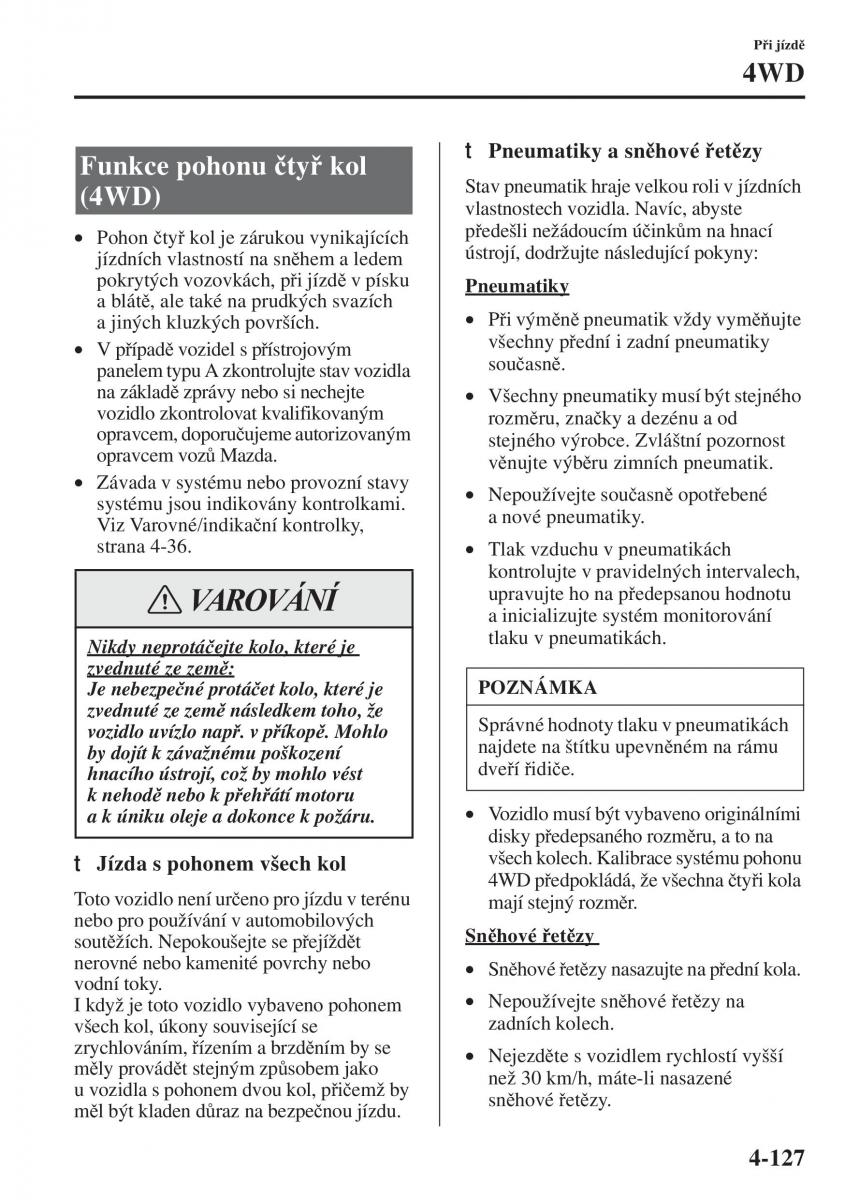 Při jízdě

4WD

Funkce pohonu čtyř kol (4WD)

• Pohon čtyř kol je zárukou vynikajících jízdních vlastností na sněhem a ledem pokrytých vozovkách, při jízdě v písku a blátě, ale také na prudkých svazích a jiných kluzkých površích.

• V případě vozidel s přístrojovým panelem typu A zkontrolujte stav vozidla na základě zprávy nebo si nechejte vozidlo zkontrolovat kvalifikovaným opravcem, doporučujeme autorizovaným opravcem vozů Mazda.

• Závada v systému nebo provozní stavy systému jsou indikovány kontrolkami. Viz Varovné/indikační kontrolky, strana 4-36.

VAROVÁNÍ

Nikdy neprotáčejte kolo, které je zvednuté ze země:
Je nebezpečné protáčet kolo, které je zvednuté ze země následkem toho, že vozidlo uvízlo např. v příkopě. Mohlo by dojít k závažnému poškození hnacího ústrojí, což by mohlo vést k nehodě nebo k přehřátí motoru a k úniku oleje a dokonce k požáru.

t Jízda s pohonem všech kol

Toto vozidlo není určeno pro jízdu v terénu nebo pro používání v automobilových soutěžích. Nepokoušejte se přejíždět nerovné nebo kamenité povrchy nebo vodní toky.
I když je toto vozidlo vybaveno pohonem všech kol, úkony související se zrychlováním, řízením a brzděním by se měly provádět stejným způsobem jako u vozidla s pohonem dvou kol, přičemž by měl být kladen důraz na bezpečnou jízdu.

t Pneumatiky a sněhové řetězy

Stav pneumatik hraje velkou roli v jízdních vlastnostech vozidla. Navíc, abyste předešli nežádoucím účinkům na hnací ústrojí, dodržujte následující pokyny:

Pneumatiky

• Při výměně pneumatik vždy vyměňujte všechny přední i zadní pneumatiky současně.

• Všechny pneumatiky musí být stejného rozměru, značky a dezénu a od stejného výrobce. Zvláštní pozornost věnujte výběru zimních pneumatik.

• Nepoužívejte současně opotřebené a nové pneumatiky.

• Tlak vzduchu v pneumatikách kontrolujte v pravidelných intervalech, upravujte ho na předepsanou hodnotu a inicializujte systém monitorování tlaku v pneumatikách.

POZNÁMKA

Správné hodnoty tlaku v pneumatikách najdete na štítku upevněném na rámu dveří řidiče.

• Vozidlo musí být vybaveno originálními disky předepsaného rozměru, a to na všech kolech. Kalibrace systému pohonu 4WD předpokládá, že všechna čtyři kola mají stejný rozměr.

Sněhové řetězy

• Sněhové řetězy nasazujte na přední kola.

• Nepoužívejte sněhové řetězy na zadních kolech.

• Nejezděte s vozidlem rychlostí vyšší než 30 km/h, máte-li nasazené sněhové řetězy.

4-127